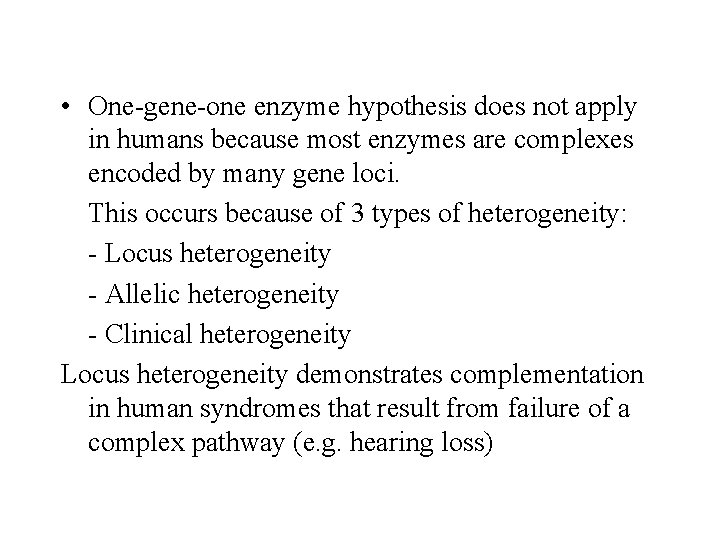 • One-gene-one enzyme hypothesis does not apply in humans because most enzymes are complexes encoded by many gene loci.

This occurs because of 3 types of heterogeneity:

- Locus heterogeneity

- Allelic heterogeneity

- Clinical heterogeneity

Locus heterogeneity demonstrates complementation in human syndromes that result from failure of a complex pathway (e.g. hearing loss)